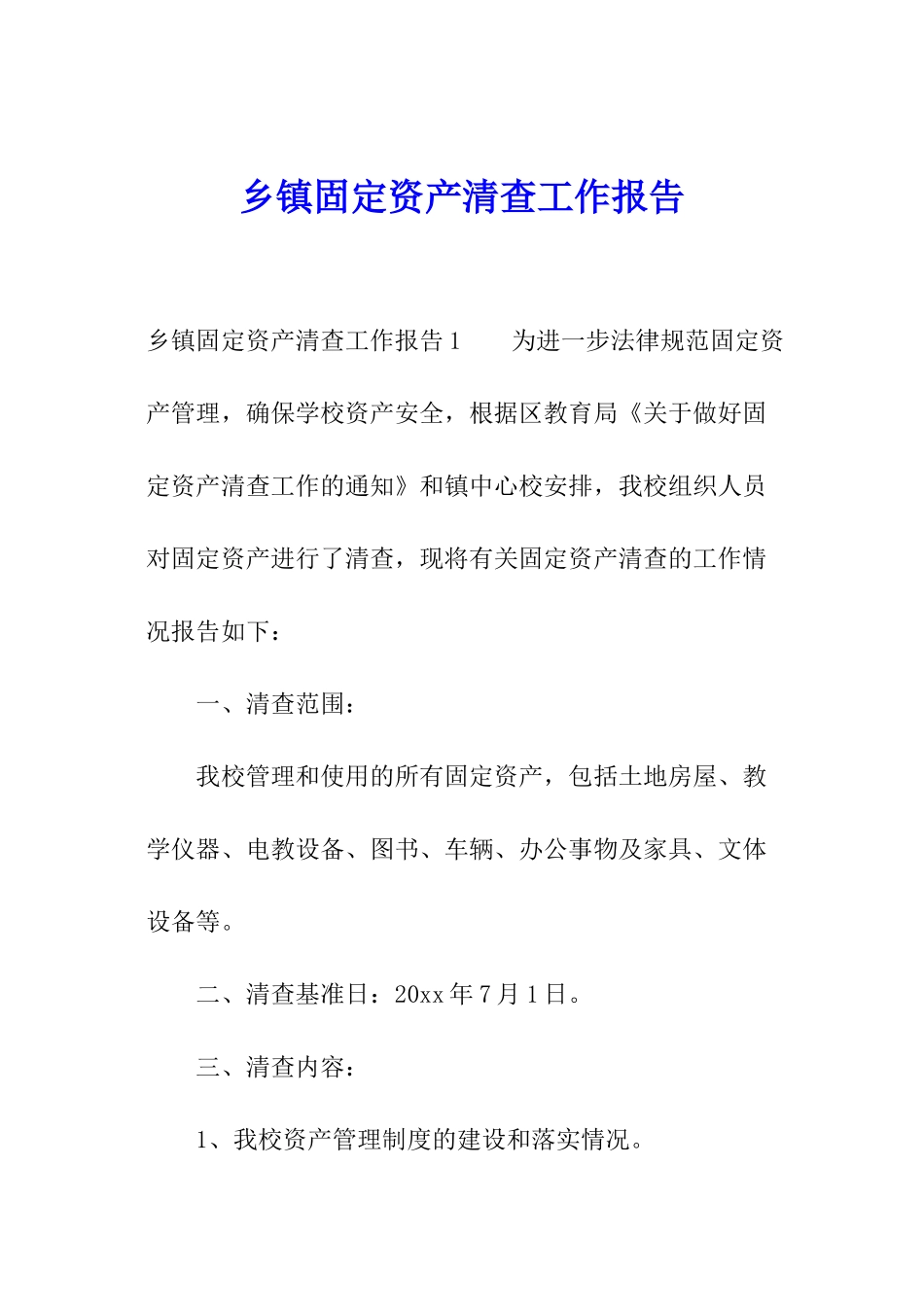 乡镇固定资产清查工作报告

乡镇固定资产清查工作报告1　　为进一步法律规范固定资产管理，确保学校资产安全，根据区教育局《关于做好固定资产清查工作的通知》和镇中心校安排，我校组织人员对固定资产进行了清查，现将有关固定资产清查的工作情况报告如下：

一、清查范围：

我校管理和使用的所有固定资产，包括土地房屋、教学仪器、电教设备、图书、车辆、办公事物及家具、文体设备等。

二、清查基准日：20xx年7月1日。

三、清查内容：

1、我校资产管理制度的建设和落实情况。